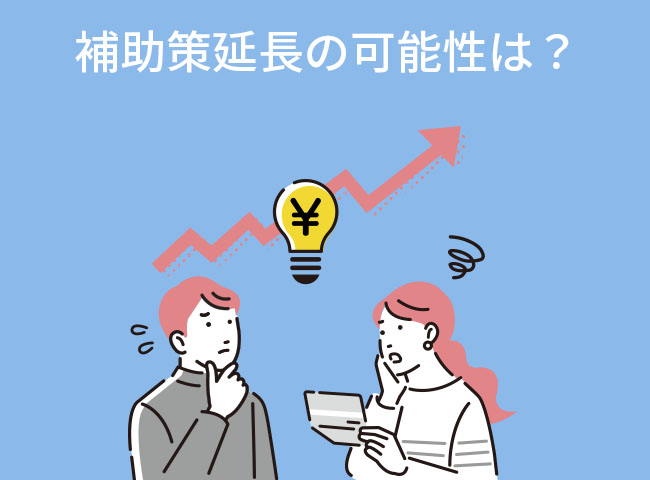 補助策延長の可能性は？

¥